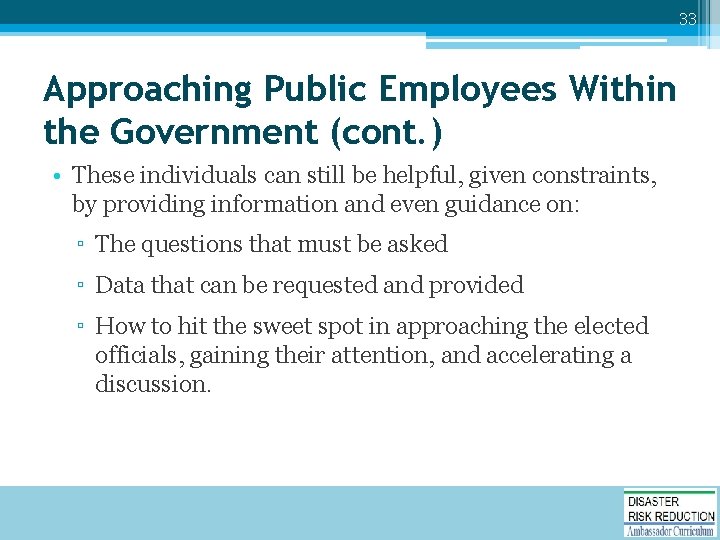 33

Approaching Public Employees Within the Government (cont.)

• These individuals can still be helpful, given constraints, by providing information and even guidance on:

▫ The questions that must be asked

▫ Data that can be requested and provided

▫ How to hit the sweet spot in approaching the elected officials, gaining their attention, and accelerating a discussion.

DISASTER
RISK REDUCTION
Ambassador Curriculum